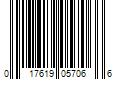 0 17619 05706 6